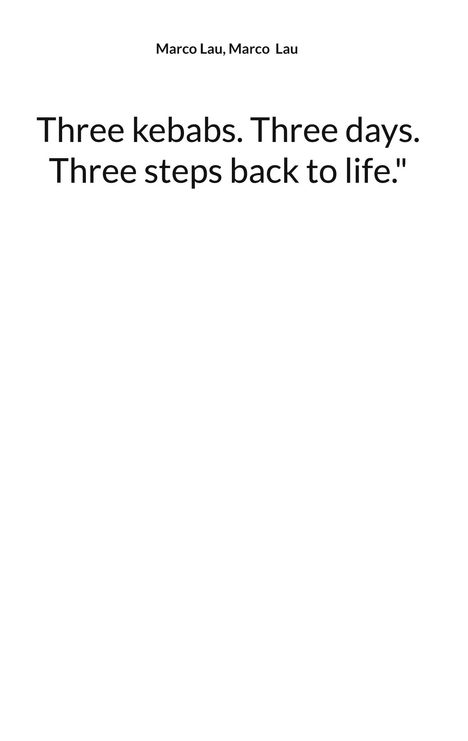 Marco Lau, Marco Lau

Three kebabs. Three days. Three steps back to life."